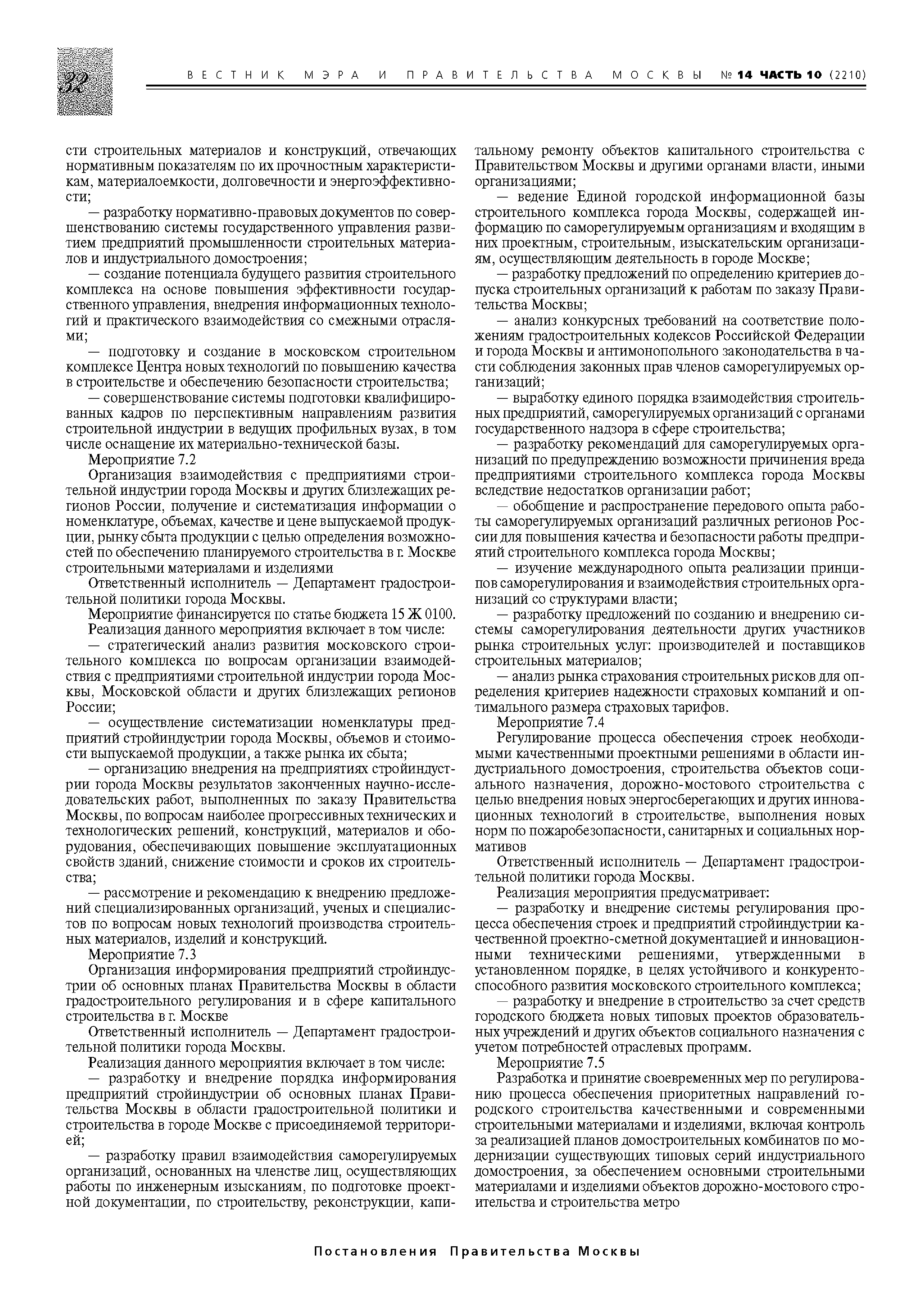 32

ВЕСТНИК МЭРА И ПРАВИТЕЛЬСТВА МОСКВЫ № 14 ЧАСТЬ 10 (2210)

сти строительных материалов и конструкций, отвечающих нормативным показателям по их прочностным характеристикам, материалоемкости, долговечности и энергоэффективности;

— разработку нормативно-правовых документов по совершенствованию системы государственного управления развитием предприятий промышленности строительных материалов и индустриального домостроения;

— создание потенциала будущего развития строительного комплекса на основе повышения эффективности государственного управления, внедрения информационных технологий и практического взаимодействия со смежными отраслями;

— подготовку и создание в московском строительном комплексе Центра новых технологий по повышению качества в строительстве и обеспечению безопасности строительства;

— совершенствование системы подготовки квалифицированных кадров по перспективным направлениям развития строительной индустрии в ведущих профильных вузах, в том числе оснащение их материально-технической базы.

Мероприятие 7.2

Организация взаимодействия с предприятиями строительной индустрии города Москвы и других близлежащих регионов России, получение и систематизация информации о номенклатуре, объемах, качестве и цене выпускаемой продукции, рынку сбыта продукции с целью определения возможностей по обеспечению планируемого строительства в г. Москве строительными материалами и изделиями

Ответственный исполнитель — Департамент градостроительной политики города Москвы.

Мероприятие финансируется по статье бюджета 15 Ж 0100.

Реализация данного мероприятия включает в том числе:

— стратегический анализ развития московского строительного комплекса по вопросам организации взаимодействия с предприятиями строительной индустрии города Москвы, Московской области и других близлежащих регионов России;

— осуществление систематизации номенклатуры предприятий стройиндустрии города Москвы, объемов и стоимости выпускаемой продукции, а также рынка их сбыта;

— организацию внедрения на предприятиях стройиндустрии города Москвы результатов законченных научно-исследовательских работ, выполненных по заказу Правительства Москвы, по вопросам наиболее прогрессивных технических и технологических решений, конструкций, материалов и оборудования, обеспечивающих повышение эксплуатационных свойств зданий, снижение стоимости и сроков их строительства;

— рассмотрение и рекомендацию к внедрению предложений специализированных организаций, ученых и специалистов по вопросам новых технологий производства строительных материалов, изделий и конструкций.

Мероприятие 7.3

Организация информирования предприятий стройиндустрии об основных планах Правительства Москвы в области градостроительного регулирования и в сфере капитального строительства в г. Москве

Ответственный исполнитель — Департамент градостроительной политики города Москвы.

Реализация данного мероприятия включает в том числе:

— разработку и внедрение порядка информирования предприятий стройиндустрии об основных планах Правительства Москвы в области градостроительной политики и строительства в городе Москве с присоединяемой территорией;

— разработку правил взаимодействия саморегулируемых организаций, основанных на членстве лиц, осуществляющих работы по инженерным изысканиям, по подготовке проектной документации, по строительству, реконструкции, капитальному ремонту объектов капитального строительства с Правительством Москвы и другими органами власти, иными организациями;

— ведение Единой городской информационной базы строительного комплекса города Москвы, содержащей информацию по саморегулируемым организациям и входящим в них проектным, строительным, изыскательским организациям, осуществляющим деятельность в городе Москве;

— разработку предложений по определению критериев допуска строительных организаций к работам по заказу Правительства Москвы;

— анализ конкурсных требований на соответствие положениям градостроительных кодексов Российской Федерации и города Москвы и антимонопольного законодательства в части соблюдения законных прав членов саморегулируемых организаций;

— выработку единого порядка взаимодействия строительных предприятий, саморегулируемых организаций с органами государственного надзора в сфере строительства;

— разработку рекомендаций для саморегулируемых организаций по предупреждению возможности причинения вреда предприятиями строительного комплекса города Москвы вследствие недостатков организации работ;

— обобщение и распространение передового опыта работы саморегулируемых организаций различных регионов России для повышения качества и безопасности работы предприятий строительного комплекса города Москвы;

— изучение международного опыта реализации принципов саморегулирования и взаимодействия строительных организаций со структурами власти;

— разработку предложений по созданию и внедрению системы саморегулирования деятельности других участников рынка строительных услуг: производителей и поставщиков строительных материалов;

— анализ рынка страхования строительных рисков для определения критериев надежности страховых компаний и оптимального размера страховых тарифов.

Мероприятие 7.4

Регулирование процесса обеспечения строек необходимыми качественными проектными решениями в области индустриального домостроения, строительства объектов социального назначения, дорожно-мостового строительства с целью внедрения новых энергосберегающих и других инновационных технологий в строительстве, выполнения новых норм по пожаробезопасности, санитарных и социальных нормативов

Ответственный исполнитель — Департамент градостроительной политики города Москвы.

Реализация мероприятия предусматривает:

— разработку и внедрение системы регулирования процесса обеспечения строек и предприятий стройиндустрии качественной проектно-сметной документацией и инновационными техническими решениями, утвержденными в установленном порядке, в целях устойчивого и конкурентоспособного развития московского строительного комплекса;

— разработку и внедрение в строительство за счет средств городского бюджета новых типовых проектов образовательных учреждений и других объектов социального назначения с учетом потребностей отраслевых программ.

Мероприятие 7.5

Разработка и принятие своевременных мер по регулированию процесса обеспечения приоритетных направлений городского строительства качественными и современными строительными материалами и изделиями, включая контроль за реализацией планов домостроительных комбинатов по модернизации существующих типовых серий индустриального домостроения, за обеспечением основными строительными материалами и изделиями объектов дорожно-мостового строительства и строительства метро

Постановления Правительства Москвы